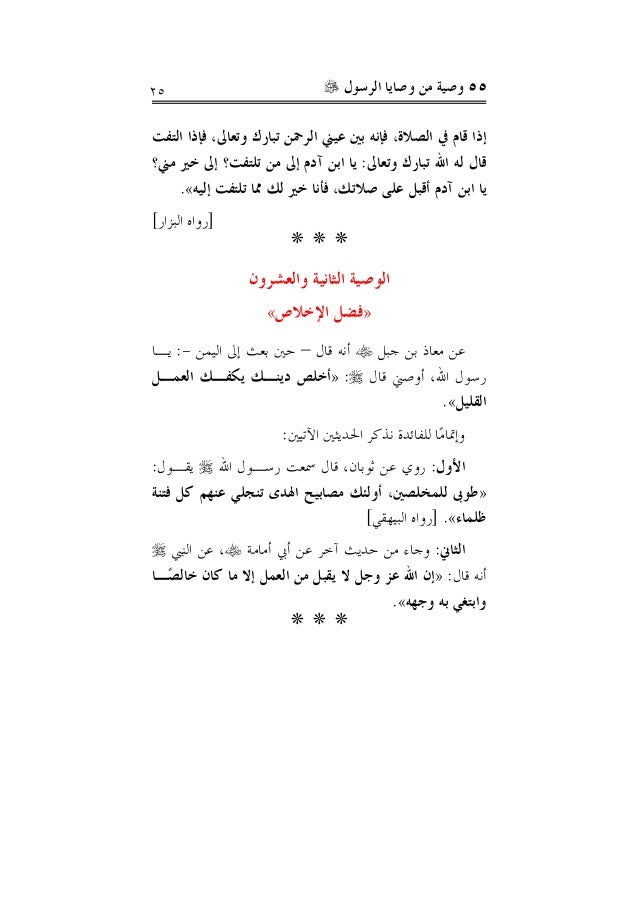 ٥٥ وصية من وصايا الرسول ﷺ ٢٥

إذا قام في الصلاة، فإنه بين عيني الرحمن تبارك وتعالى، فإذا التفت قال له الله تبارك وتعالى: يا ابن آدم إلى من تلتفت؟ إلى خير مني؟ يا ابن آدم أقبل على صلاتك، فأنا خير لك مما تلتفت إليه».

[رواه البزار]

* * *

الوصية الثانية والعشرون

«فضل الإخلاص»

عن معاذ بن جبل ﷺ أنه قال – حين بعث إلى اليمن –: يا رسول الله، أوصني قال ﷺ: «أخلص دينك يكفك العمل القليل».

وإتمامًا للفائدة نذكر الحديثين الآتيين:

الأول: روي عن ثوبان، قال سمعت رسول الله ﷺ يقول: «طوبى للمخلصين، أولئك مصابيح الهدى تنجلي عنهم كل فتنة ظلماء». [رواه البيهقي]

الثاني: وجاء من حديث آخر عن أبي أمامة ﷺ، عن النبي ﷺ أنه قال: «إن الله عز وجل لا يقبل من العمل إلا ما كان خالصًا وابتغي به وجهه».

* * *